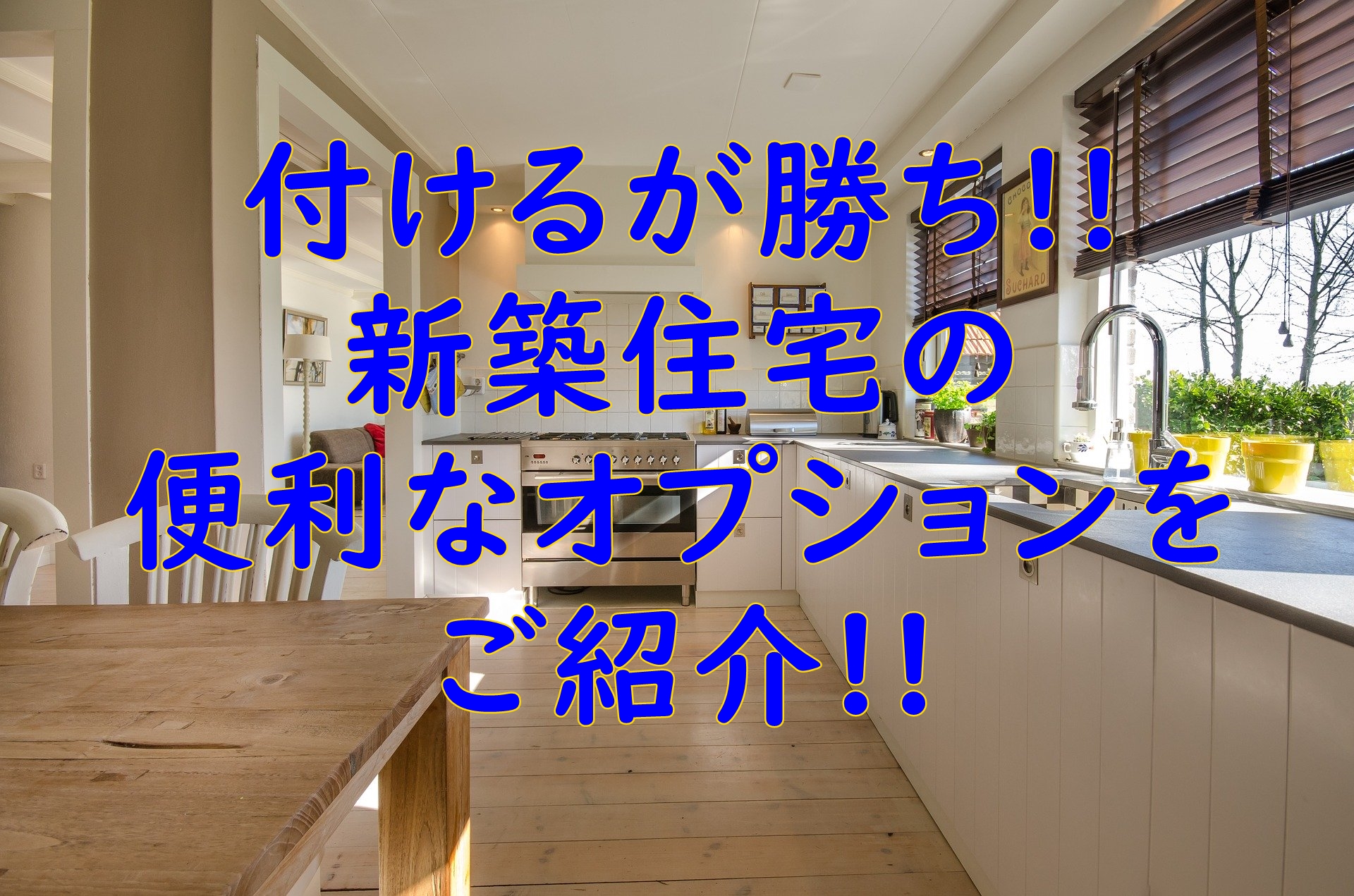 付けるが勝ち!!
新築住宅の
便利なオプションを
ご紹介!!

CHOCO
SUCHARD